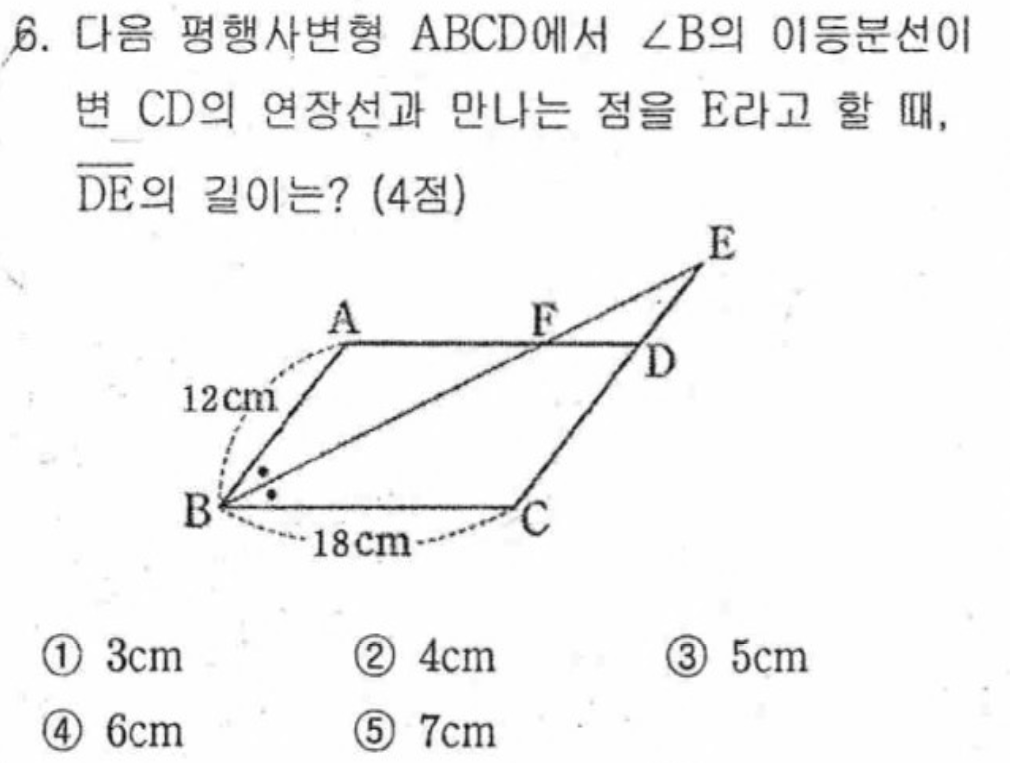 6. 다음 평행사변형 ABCD에서 ∠B의 이등분선이 변 CD의 연장선과 만나는 점을 E라고 할 때, $\overline{DE}$의 길이는? (4점)

E
A
F
D
12cm
B
C
18cm

① 3cm ② 4cm ③ 5cm
④ 6cm ⑤ 7cm